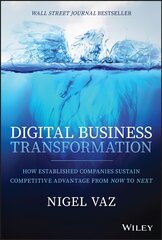 WALL STREET JOURNAL BESTSELLER

DIGITAL BUSINESS TRANSFORMATION

HOW ESTABLISHED COMPANIES SUSTAIN COMPETITIVE ADVANTAGE FROM NOW TO NEXT

NIGEL VAZ

WILEY